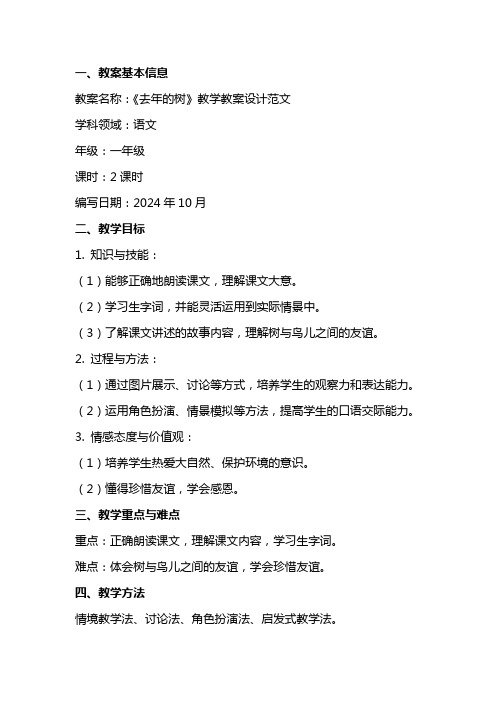 一、教案基本信息

教案名称：《去年的树》教学教案设计范文

学科领域：语文

年级：一年级

课时：2 课时

编写日期：2024 年 10 月

二、教学目标

1. 知识与技能：

（1）能够正确地朗读课文，理解课文大意。

（2）学习生字词，并能灵活运用到实际情景中。

（3）了解课文讲述的故事内容，理解树与鸟儿之间的友谊。

2. 过程与方法：

（1）通过图片展示、讨论等方式，培养学生的观察力和表达能力。

（2）运用角色扮演、情景模拟等方法，提高学生的口语交际能力。

3. 情感态度与价值观：

（1）培养学生热爱大自然、保护环境的意识。

（2）懂得珍惜友谊，学会感恩。

三、教学重点与难点

重点：正确朗读课文，理解课文内容，学习生字词。

难点：体会树与鸟儿之间的友谊，学会珍惜友谊。

四、教学方法

情境教学法、讨论法、角色扮演法、启发式教学法。